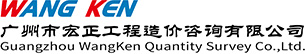 WANG KEN
广州市宏正工程造价咨询有限公司
Guangzhou WangKen Quantity Survey Co.,Ltd.